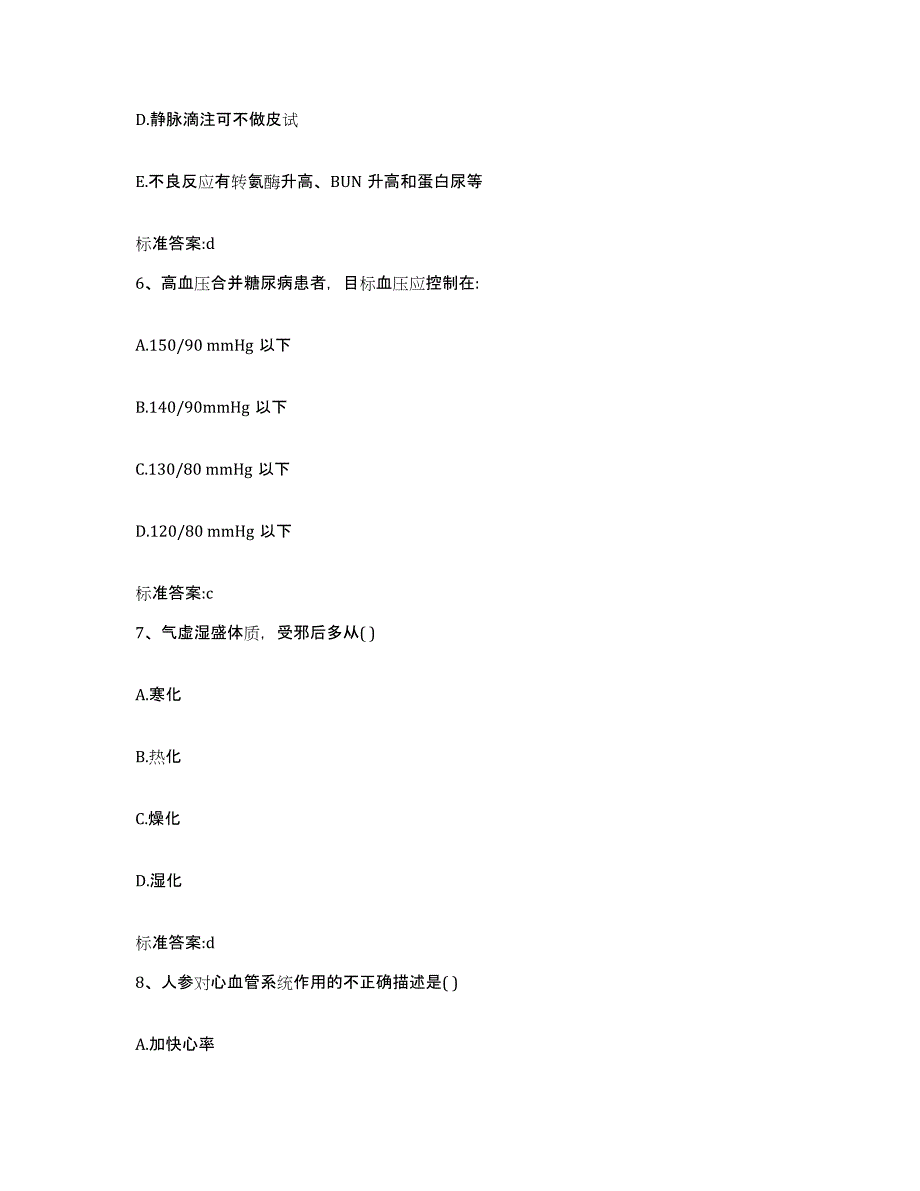 D.静脉滴注可不做皮试

E.不良反应有转氨酶升高、BUN 升高和蛋白尿等

标准答案:d

6、高血压合并糖尿病患者，目标血压应控制在:

A.150/90 mmHg 以下

B.140/90mmHg 以下

C.130/80 mmHg 以下

D.120/80 mmHg 以下

标准答案:c

7、气虚湿盛体质，受邪后多从( )

A.寒化

B.热化

C.燥化

D.湿化

标准答案:d

8、人参对心血管系统作用的不正确描述是( )

A.加快心率